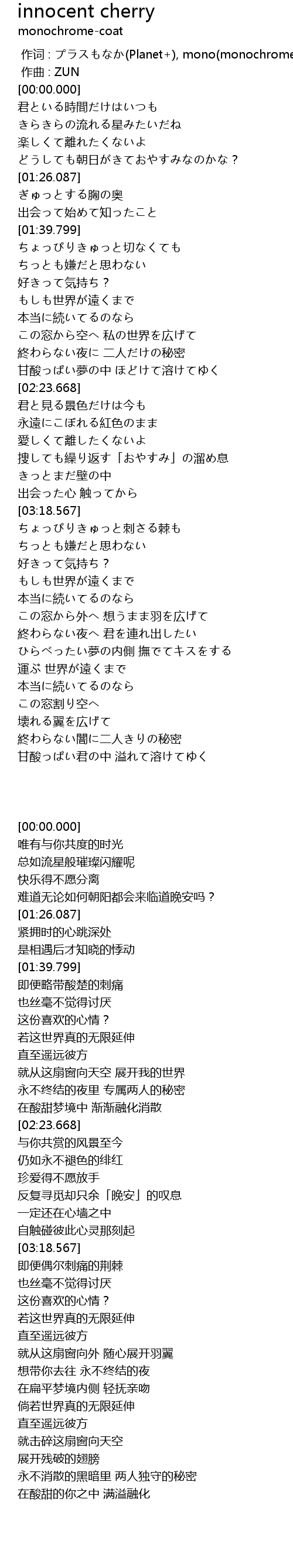 innocent cherry
monochrome-coat

作词 : プラスもなか(Planet+), mono(monochrome
作曲 : ZUN
[00:00.000]
君といる時間だけはいつも
きらきらの流れる星みたいだね
楽しくて離れたくないよ
どうしても朝日がきておやすみなのかな？
[01:26.087]
ぎゅっとする胸の奥
出会って始めて知ったこと
[01:39.799]
ちょっぴりきゅっと切なくても
ちっとも嫌だと思わない
好きって気持ち？
もしも世界が遠くまで
本当に続いてるのなら
この窓から空へ 私の世界を広げて
終わらない夜に 二人だけの秘密
甘酸っぱい夢の中 ほどけて溶けてゆく
[02:23.668]
君と見る景色だけは今も
永遠にこぼれる紅色のまま
愛しくて離したくないよ
捜しても繰り返す「おやすみ」の溜め息
きっとまだ壁の中
出会った心 触ってから
[03:18.567]
ちょっぴりきゅっと刺さる棘も
ちっとも嫌だと思わない
好きって気持ち？
もしも世界が遠くまで
本当に続いてるのなら
この窓から外へ 想うまま羽を広げて
終わらない夜へ 君を連れ出したい
ひらべったい夢の内側 撫でてキスをする
運ぶ 世界が遠くまで
本当に続いてるのなら
この窓割り空へ
壊れる翼を広げて
終わらない闇に二人きりの秘密
甘酸っぱい君の中 溢れて溶けてゆく

[00:00.000]
唯有与你共度的时光
总如流星般璀璨闪耀呢
快乐得不愿分离
难道无论如何朝阳都会来临道晚安吗？
[01:26.087]
紧拥时的心跳深处
是相遇后才知晓的悸动
[01:39.799]
即便略带酸楚的刺痛
也丝毫不觉得讨厌
这份喜欢的心情？
若这世界真的无限延伸
直至遥远彼方
就从这扇窗向天空 展开我的世界
永不终结的夜里 专属两人的秘密
在酸甜梦境中 渐渐融化消散
[02:23.668]
与你共赏的风景至今
仍如永不褪色的绯红
珍爱得不愿放手
反复寻觅却只余「晚安」的叹息
一定还在心墙之中
自触碰彼此心灵那刻起
[03:18.567]
即便偶尔刺痛的荆棘
也丝毫不觉得讨厌
这份喜欢的心情？
若这世界真的无限延伸
直至遥远彼方
就从这扇窗向外 随心展开羽翼
想带你去往 永不终结的夜
在扁平梦境内侧 轻抚亲吻
倘若世界真的无限延伸
直至遥远彼方
就击碎这扇窗向天空
展开残破的翅膀
永不消散的黑暗里 两人独守的秘密
在酸甜的你之中 满溢融化